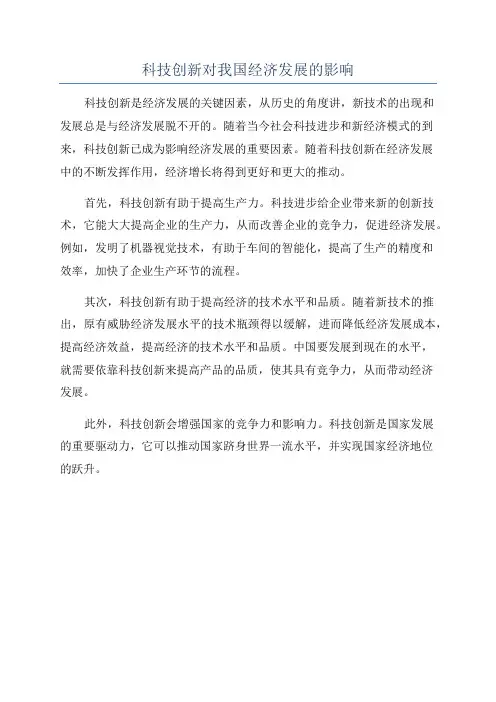 科技创新对我国经济发展的影响

科技创新是经济发展的关键因素，从历史的角度讲，新技术的出现和发展总是与经济发展脱不开的。随着当今社会科技进步和新经济模式的到来，科技创新已成为影响经济发展的重要因素。随着科技创新在经济发展中的不断发挥作用，经济增长将得到更好和更大的推动。

首先，科技创新有助于提高生产力。科技进步给企业带来新的创新技术，它能大大提高企业的生产力，从而改善企业的竞争力，促进经济发展。例如，发明了机器视觉技术，有助于车间的智能化，提高了生产的精度和效率，加快了企业生产环节的流程。

其次，科技创新有助于提高经济的技术水平和品质。随着新技术的推出，原有威胁经济发展水平的技术瓶颈得以缓解，进而降低经济发展成本，提高经济效益，提高经济的技术水平和品质。中国要发展到现在的水平，就需要依靠科技创新来提高产品的品质，使其具有竞争力，从而带动经济发展。

此外，科技创新会增强国家的竞争力和影响力。科技创新是国家发展的重要驱动力，它可以推动国家跻身世界一流水平，并实现国家经济地位的跃升。